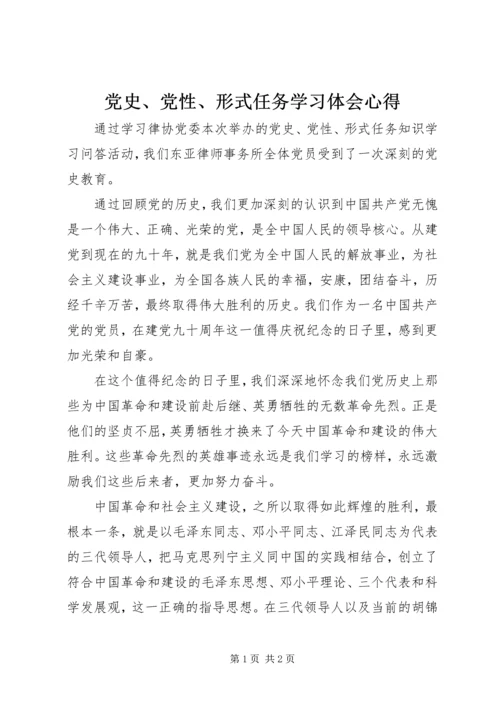 党史、党性、形式任务学习体会心得

通过学习律协党委本次举办的党史、党性、形式任务知识学习问答活动，我们东亚律师事务所全体党员受到了一次深刻的党史教育。

通过回顾党的历史，我们更加深刻的认识到中国共产党无愧是一个伟大、正确、光荣的党，是全中国人民的领导核心。从建党到现在的九十年，就是我们党为全中国人民的解放事业，为社会主义建设事业，为全国各族人民的幸福，安康，团结奋斗，历经千辛万苦，最终取得伟大胜利的历史。我们作为一名中国共产党的党员，在建党九十周年这一值得庆祝纪念的日子里，感到更加光荣和自豪。

在这个值得纪念的日子里，我们深深地怀念我们党历史上那些为中国革命和建设前赴后继、英勇牺牲的无数革命先烈。正是他们的坚贞不屈，英勇牺牲才换来了今天中国革命和建设的伟大胜利。这些革命先烈的英雄事迹永远是我们学习的榜样，永远激励我们这些后来者，更加努力奋斗。

中国革命和社会主义建设，之所以取得如此辉煌的胜利，最根本一条，就是以毛泽东同志、邓小平同志、江泽民同志为代表的三代领导人，把马克思列宁主义同中国的实践相结合，创立了符合中国革命和建设的毛泽东思想、邓小平理论、三个代表和科学发展观，这一正确的指导思想。在三代领导人以及当前的胡锦

第1页 共2页